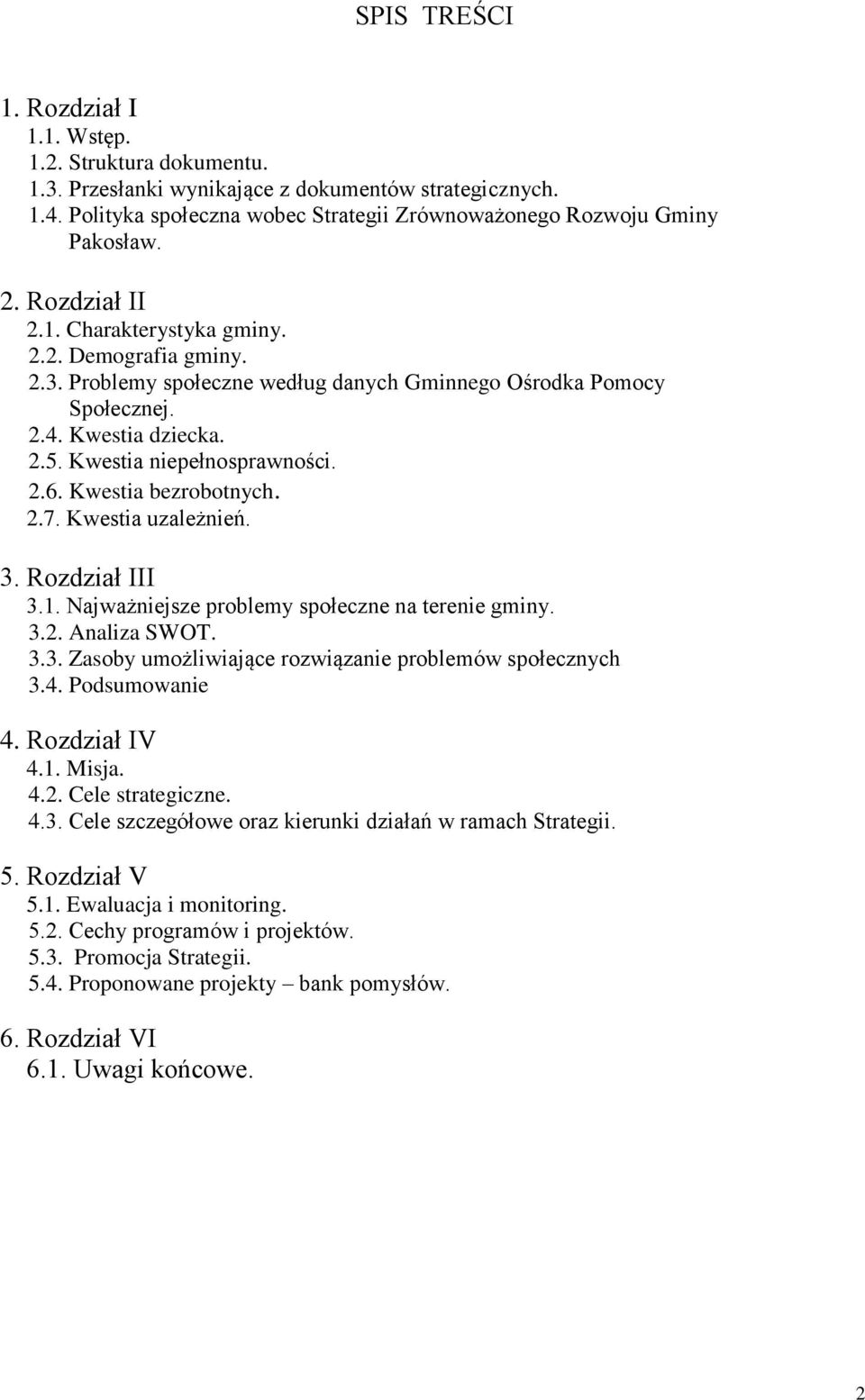 SPIS TREŚCI

1. Rozdział I
1.1. Wstęp.
1.2. Struktura dokumentu.
1.3. Przesłanki wynikające z dokumentów strategicznych.
1.4. Polityka społeczna wobec Strategii Zrównoważonego Rozwoju Gminy Pakosław.

2. Rozdział II
2.1. Charakterystyka gminy.
2.2. Demografia gminy.
2.3. Problemy społeczne według danych Gminnego Ośrodka Pomocy Społecznej.
2.4. Kwestia dziecka.
2.5. Kwestia niepełnosprawności.
2.6. Kwestia bezrobotnych.
2.7. Kwestia uzależnień.

3. Rozdział III
3.1. Najważniejsze problemy społeczne na terenie gminy.
3.2. Analiza SWOT.
3.3. Zasoby umożliwiające rozwiązanie problemów społecznych
3.4. Podsumowanie

4. Rozdział IV
4.1. Misja.
4.2. Cele strategiczne.
4.3. Cele szczegółowe oraz kierunki działań w ramach Strategii.

5. Rozdział V
5.1. Ewaluacja i monitoring.
5.2. Cechy programów i projektów.
5.3. Promocja Strategii.
5.4. Proponowane projekty – bank pomysłów.

6. Rozdział VI
6.1. Uwagi końcowe.

2